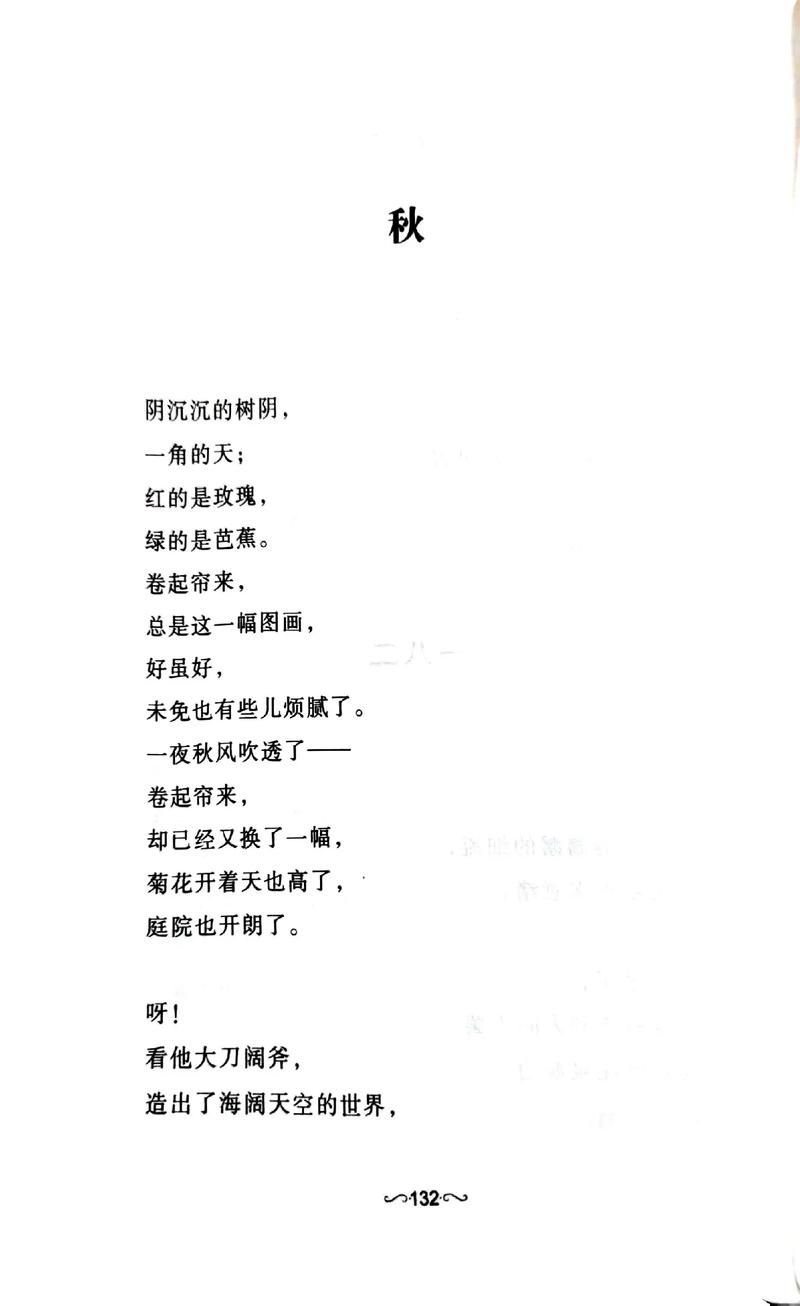 秋

阴沉沉的树阴，
一角的天；
红的是玫瑰，
绿的是芭蕉。
卷起帘来，
总是这一幅图画，
好虽好，
未免也有些儿烦腻了。
一夜秋风吹透了——
卷起帘来，
却已经又换了一幅，
菊花开着天也高了，
庭院也开朗了。

呀！
看他大刀阔斧，
造出了海阔天空的世界，

132